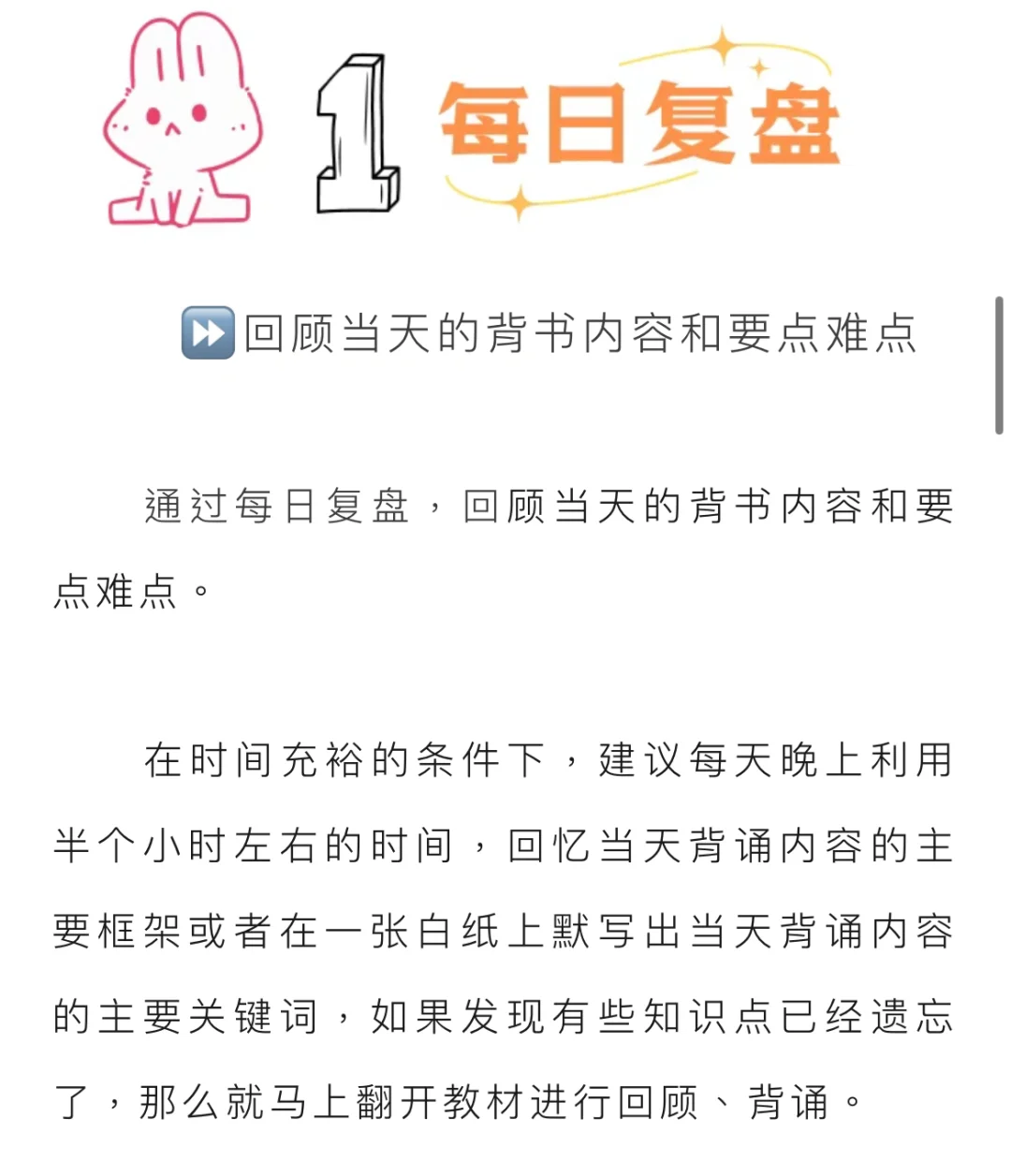 1 每日复盘

⏩回顾当天的背书内容和要点难点

通过每日复盘，回顾当天的背书内容和要点难点。

在时间充裕的条件下，建议每天晚上利用半个小时左右的时间，回忆当天背诵内容的主要框架或者在一张白纸上默写出当天背诵内容的主要关键词，如果发现有些知识点已经遗忘了，那么就马上翻开教材进行回顾、背诵。